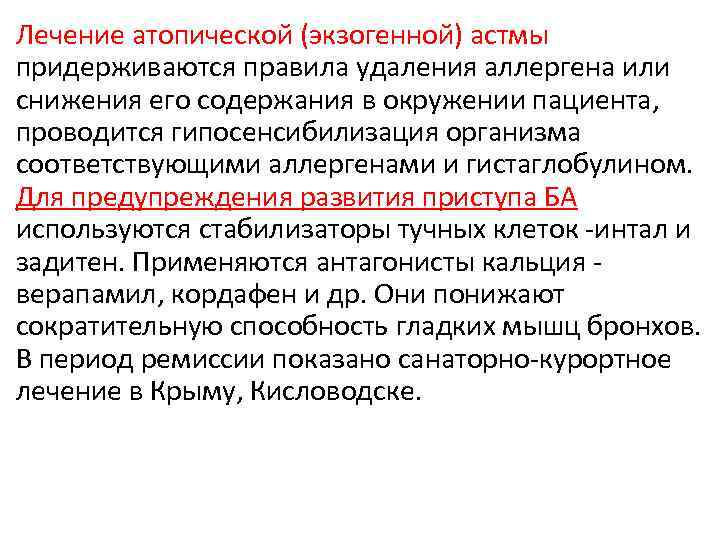 Лечение атопической (экзогенной) астмы придерживаются правила удаления аллергена или снижения его содержания в окружении пациента, проводится гипосенсибилизация организма соответствующими аллергенами и гистаглобулином. Для предупреждения развития приступа БА используются стабилизаторы тучных клеток -интал и задитен. Применяются антагонисты кальция - верапамил, кордафен и др. Они понижают сократительную способность гладких мышц бронхов. В период ремиссии показано санаторно-курортное лечение в Крыму, Кисловодске.